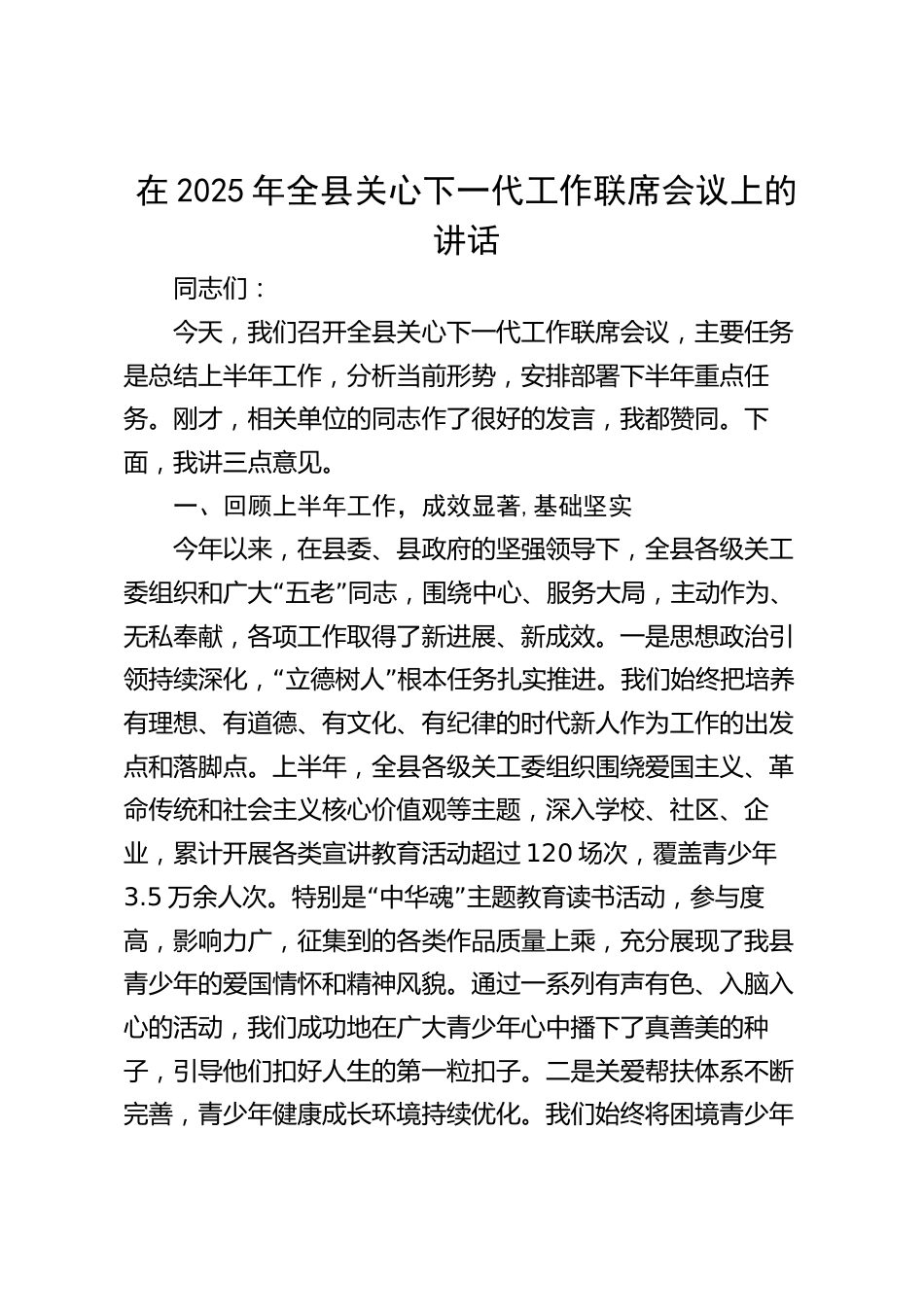 在 2025 年全县关心下一代工作联席会议上的讲话

同志们：

今天，我们召开全县关心下一代工作联席会议，主要任务是总结上半年工作，分析当前形势，安排部署下半年重点任务。刚才，相关单位的同志作了很好的发言，我都赞同。下面，我讲三点意见。

一、回顾上半年工作，成效显著，基础坚实

今年以来，在县委、县政府的坚强领导下，全县各级关工委组织和广大“五老”同志，围绕中心、服务大局，主动作为、无私奉献，各项工作取得了新进展、新成效。一是思想政治引领持续深化，“立德树人”根本任务扎实推进。我们始终把培养有理想、有道德、有文化、有纪律的时代新人作为工作的出发点和落脚点。上半年，全县各级关工委组织围绕爱国主义、革命传统和社会主义核心价值观等主题，深入学校、社区、企业，累计开展各类宣讲教育活动超过 120 场次，覆盖青少年 3.5 万余人次。特别是“中华魂”主题教育读书活动，参与度高，影响力广，征集到的各类作品质量上乘，充分展现了我县青少年的爱国情怀和精神风貌。通过一系列有声有色、入脑入心的活动，我们成功地在广大青少年心中播下了真善美的种子，引导他们扣好人生的第一粒扣子。二是关爱帮扶体系不断完善，青少年健康成长环境持续优化。我们始终将困境青少年